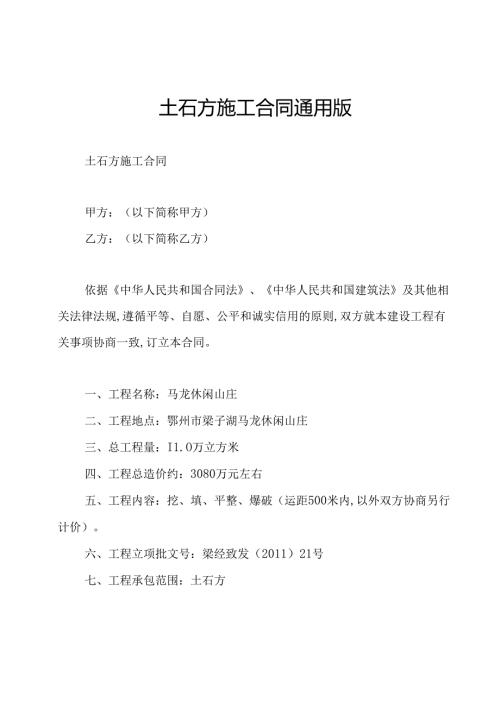 土石方施工合同通用版

土石方施工合同

甲方：（以下简称甲方）

乙方：（以下简称乙方）

依据《中华人民共和国合同法》、《中华人民共和国建筑法》及其他相关法律法规,遵循平等、自愿、公平和诚实信用的原则,双方就本建设工程有关事项协商一致,订立本合同。

一、工程名称：马龙休闲山庄

二、工程地点：鄂州市梁子湖马龙休闲山庄

三、总工程量：I1.0万立方米

四、工程总造价约：3080万元左右

五、工程内容：挖、填、平整、爆破（运距500米内,以外双方协商另行计价）。

六、工程立项批文号：梁经致发（2011）21号

七、工程承包范围：土石方